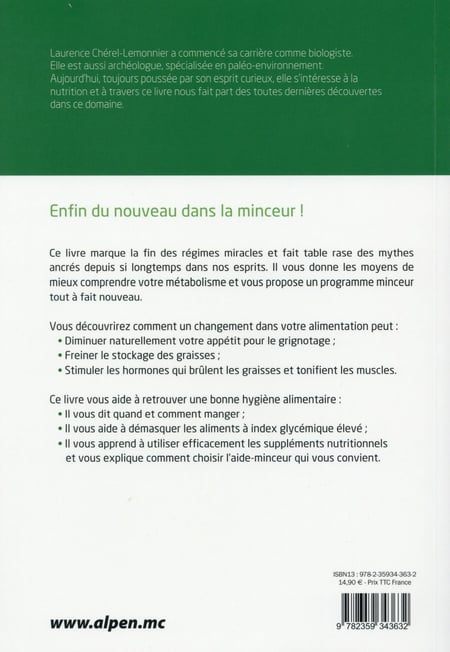 Laurence Chérel-Lemonnier a commencé sa carrière comme biologiste. Elle est aussi archéologue, spécialisée en paléo-environnement. Aujourd'hui, toujours poussée par son esprit curieux, elle s'intéresse à la nutrition et à travers ce livre nous fait part des toutes dernières découvertes dans ce domaine.

Enfin du nouveau dans la minceur !

Ce livre marque la fin des régimes miracles et fait table rase des mythes ancrés depuis si longtemps dans nos esprits. Il vous donne les moyens de mieux comprendre votre métabolisme et vous propose un programme minceur tout à fait nouveau.

Vous découvrirez comment un changement dans votre alimentation peut :
• Diminuer naturellement votre appétit pour le grignotage ;
• Freiner le stockage des graisses ;
• Stimuler les hormones qui brûlent les graisses et tonifient les muscles.

Ce livre vous aide à retrouver une bonne hygiène alimentaire :
• Il vous dit quand et comment manger ;
• Il vous aide à démasquer les aliments à index glycémique élevé ;
• Il vous apprend à utiliser efficacement les suppléments nutritionnels et vous explique comment choisir l'aide-minceur qui vous convient.

ISBN13 : 978-2-35934-363-2
14,90 € - Prix TTC France

9 782359 343632

www.alpen.mc